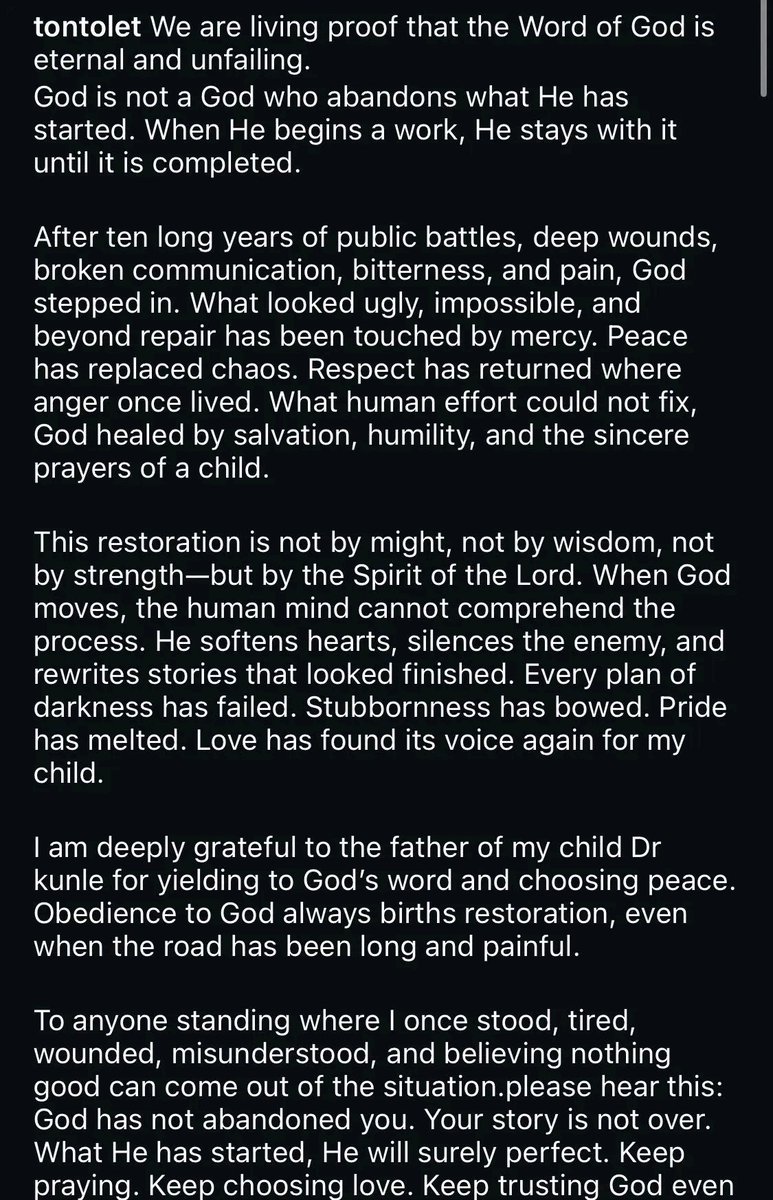 tontolet We are living proof that the Word of God is eternal and unfailing.
God is not a God who abandons what He has started. When He begins a work, He stays with it until it is completed.

After ten long years of public battles, deep wounds, broken communication, bitterness, and pain, God stepped in. What looked ugly, impossible, and beyond repair has been touched by mercy. Peace has replaced chaos. Respect has returned where anger once lived. What human effort could not fix, God healed by salvation, humility, and the sincere prayers of a child.

This restoration is not by might, not by wisdom, not by strength—but by the Spirit of the Lord. When God moves, the human mind cannot comprehend the process. He softens hearts, silences the enemy, and rewrites stories that looked finished. Every plan of darkness has failed. Stubbornness has bowed. Pride has melted. Love has found its voice again for my child.

I am deeply grateful to the father of my child Dr kunle for yielding to God's word and choosing peace. Obedience to God always births restoration, even when the road has been long and painful.

To anyone standing where I once stood, tired, wounded, misunderstood, and believing nothing good can come out of the situation.please hear this: God has not abandoned you. Your story is not over. What He has started, He will surely perfect. Keep praying. Keep choosing love. Keep trusting God even